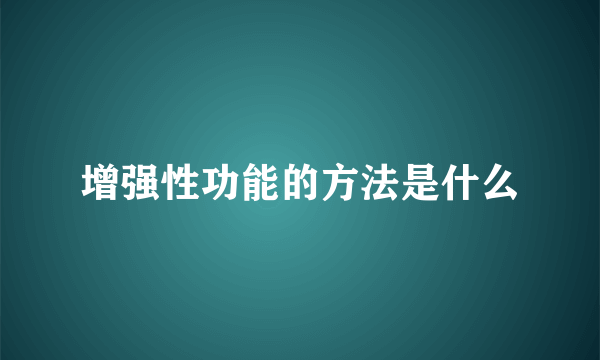 增强性功能的方法是什么